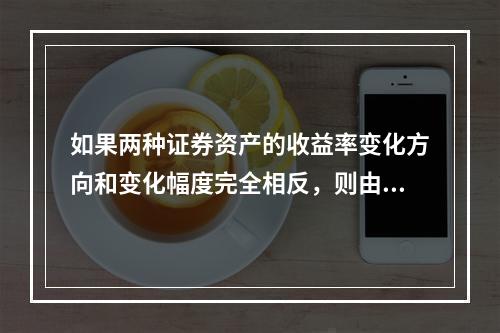 如果两种证券资产的收益率变化方向和变化幅度完全相反，则由...